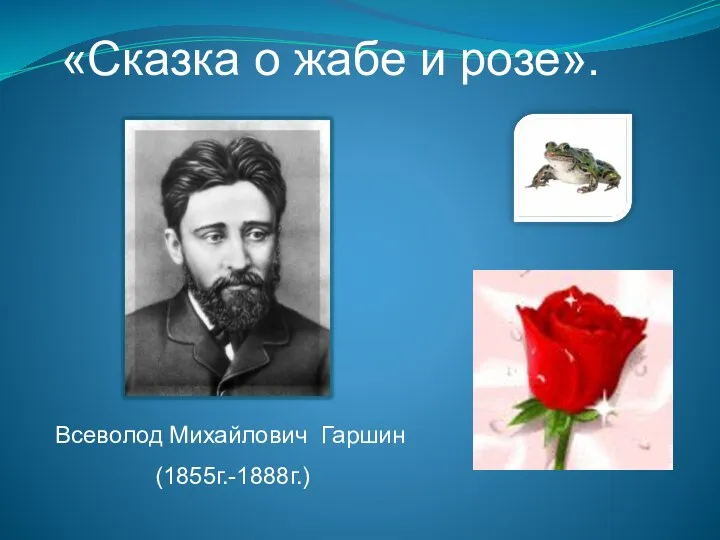 «Сказка о жабе и розе».

Всеволод Михайлович Гаршин

(1855г.-1888г.)